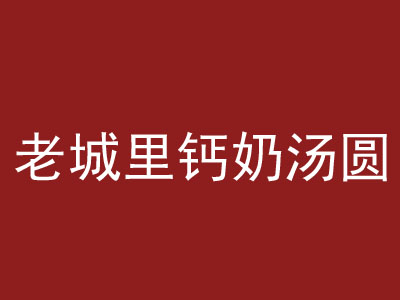 老城里钙奶汤圆